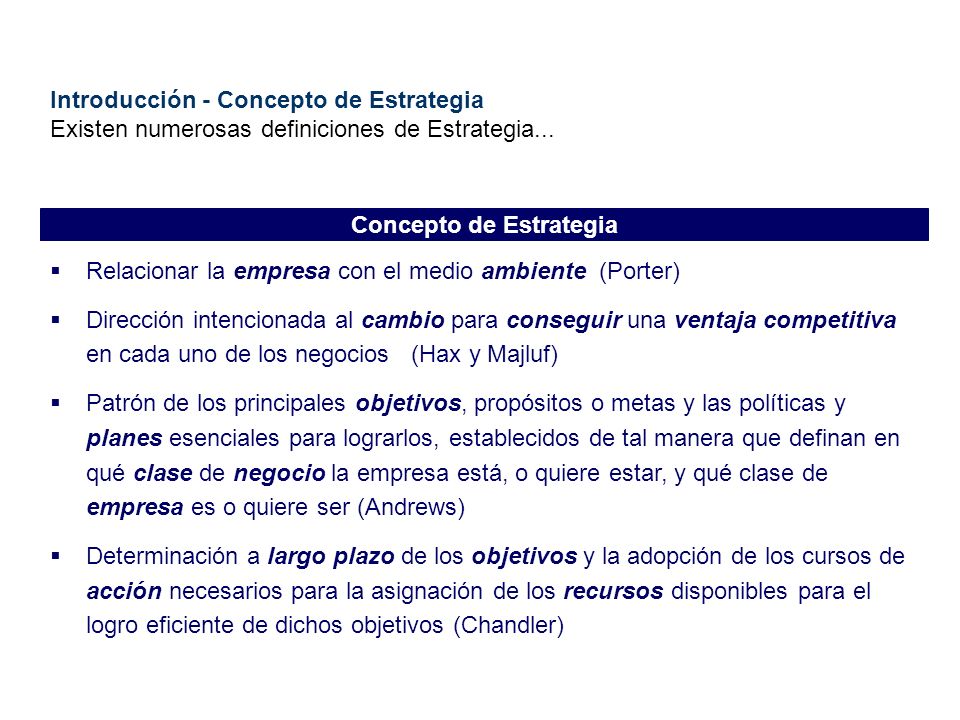 Introducción - Concepto de Estrategia
Existen numerosas definiciones de Estrategia...

Concepto de Estrategia

▪ Relacionar la empresa con el medio ambiente (Porter)

▪ Dirección intencionada al cambio para conseguir una ventaja competitiva en cada uno de los negocios (Hax y Majluf)

▪ Patrón de los principales objetivos, propósitos o metas y las políticas y planes esenciales para lograrlos, establecidos de tal manera que definan en qué clase de negocio la empresa está, o quiere estar, y qué clase de empresa es o quiere ser (Andrews)

▪ Determinación a largo plazo de los objetivos y la adopción de los cursos de acción necesarios para la asignación de los recursos disponibles para el logro eficiente de dichos objetivos (Chandler)